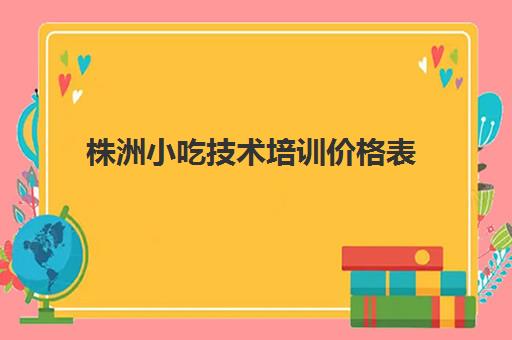 株洲小吃技术培训价格表